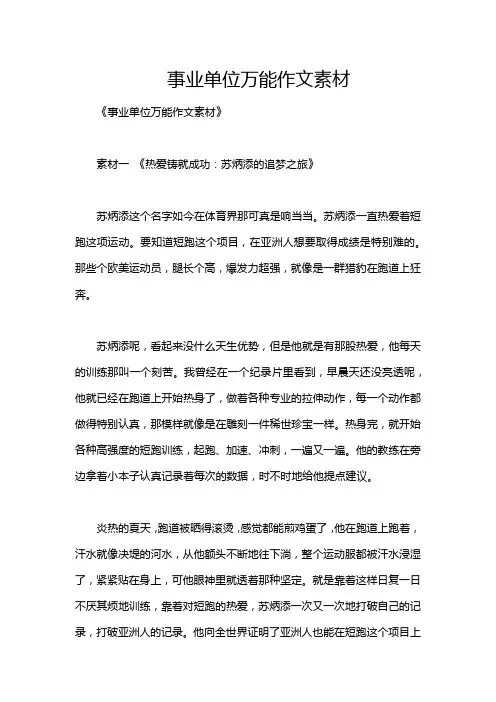 事业单位万能作文素材

《事业单位万能作文素材》

素材一 《热爱铸就成功：苏炳添的追梦之旅》

苏炳添这个名字如今在体育界那可真是响当当。苏炳添一直热爱着短跑这项运动。要知道短跑这个项目，在亚洲人想要取得成绩是特别难的。那些个欧美运动员，腿长个高，爆发力超强，就像是一群猎豹在跑道上狂奔。

苏炳添呢，看起来没什么天生优势，但是他就是有那股热爱，他每天的训练那叫一个刻苦。我曾经在一个纪录片里看到，早晨天还没亮透呢，他就已经在跑道上开始热身了，做着各种专业的拉伸动作，每一个动作都做得特别认真，那模样就像是在雕刻一件稀世珍宝一样。热身完，就开始各种高强度的短跑训练，起跑、加速、冲刺，一遍又一遍。他的教练在旁边拿着小本子认真记录着每次的数据，时不时地给他提点建议。

炎热的夏天，跑道被晒得滚烫，感觉都能煎鸡蛋了，他在跑道上跑着，汗水就像决堤的河水，从他额头不断地往下淌，整个运动服都被汗水浸湿了，紧紧贴在身上，可他眼神里就透着那种坚定。就是靠着这样日复一日不厌其烦地训练，靠着对短跑的热爱，苏炳添一次又一次地打破自己的记录，打破亚洲人的记录。他向全世界证明了亚洲人也能在短跑这个项目上